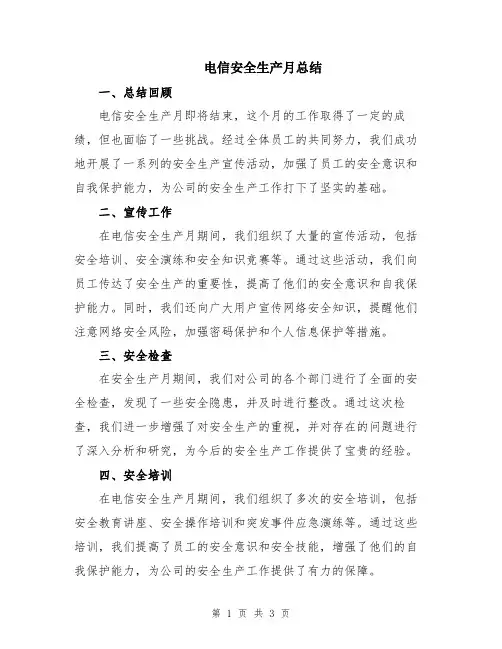 电信安全生产月总结

一、总结回顾

电信安全生产月即将结束，这个月的工作取得了一定的成绩，但也面临了一些挑战。经过全体员工的共同努力，我们成功地开展了一系列的安全生产宣传活动，加强了员工的安全意识和自我保护能力，为公司的安全生产工作打下了坚实的基础。

二、宣传工作

在电信安全生产月期间，我们组织了大量的宣传活动，包括安全培训、安全演练和安全知识竞赛等。通过这些活动，我们向员工传达了安全生产的重要性，提高了他们的安全意识和自我保护能力。同时，我们还向广大用户宣传网络安全知识，提醒他们注意网络安全风险，加强密码保护和个人信息保护等措施。

三、安全检查

在安全生产月期间，我们对公司的各个部门进行了全面的安全检查，发现了一些安全隐患，并及时进行整改。通过这次检查，我们进一步增强了对安全生产的重视，并对存在的问题进行了深入分析和研究，为今后的安全生产工作提供了宝贵的经验。

四、安全培训

在电信安全生产月期间，我们组织了多次的安全培训，包括安全教育讲座、安全操作培训和突发事件应急演练等。通过这些培训，我们提高了员工的安全意识和安全技能，增强了他们的自我保护能力，为公司的安全生产工作提供了有力的保障。

第 1 页 共 3 页